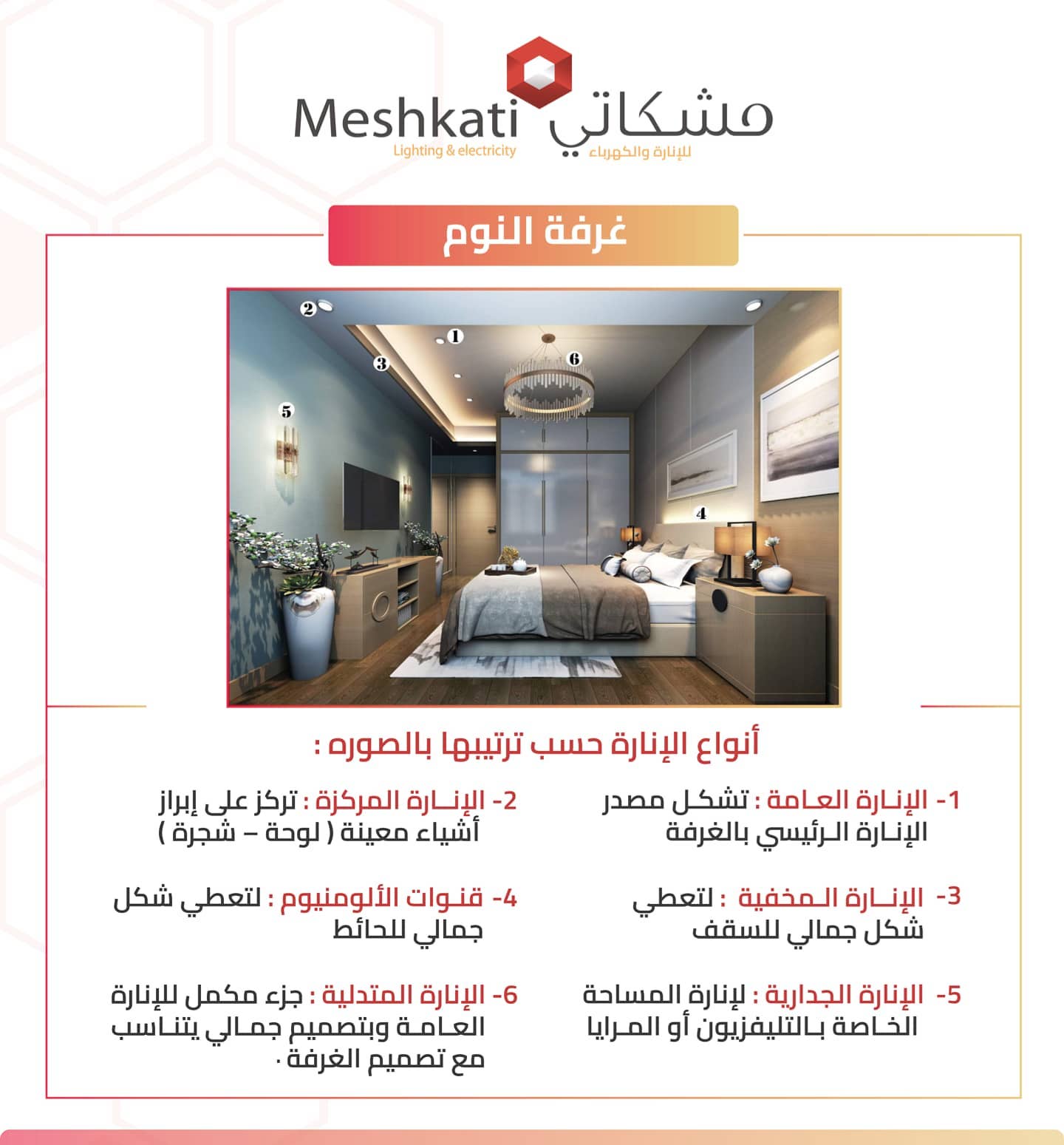 Meshkati
Lighting & electricity
مشكاتي
للإنارة والكهرباء

غرفة النوم

2
1
3
6
5
4

أنواع الإنارة حسب ترتيبها بالصوره :

1- الإنارة العامة : تشكل مصدر الإنارة الرئيسي بالغرفة

2- الإنارة المركزة : تركز على إبراز أشياء معينة ( لوحة – شجرة )

3- الإنارة المخفية : لتعطي شكل جمالي للسقف

4- قنوات الألومنيوم : لتعطي شكل جمالي للحائط

5- الإنارة الجدارية : لإنارة المساحة الخاصة بالتليفزيون أو المرايا

6- الإنارة المتدلية : جزء مكمل للإنارة العامة وبتصميم جمالي يتناسب مع تصميم الغرفة .